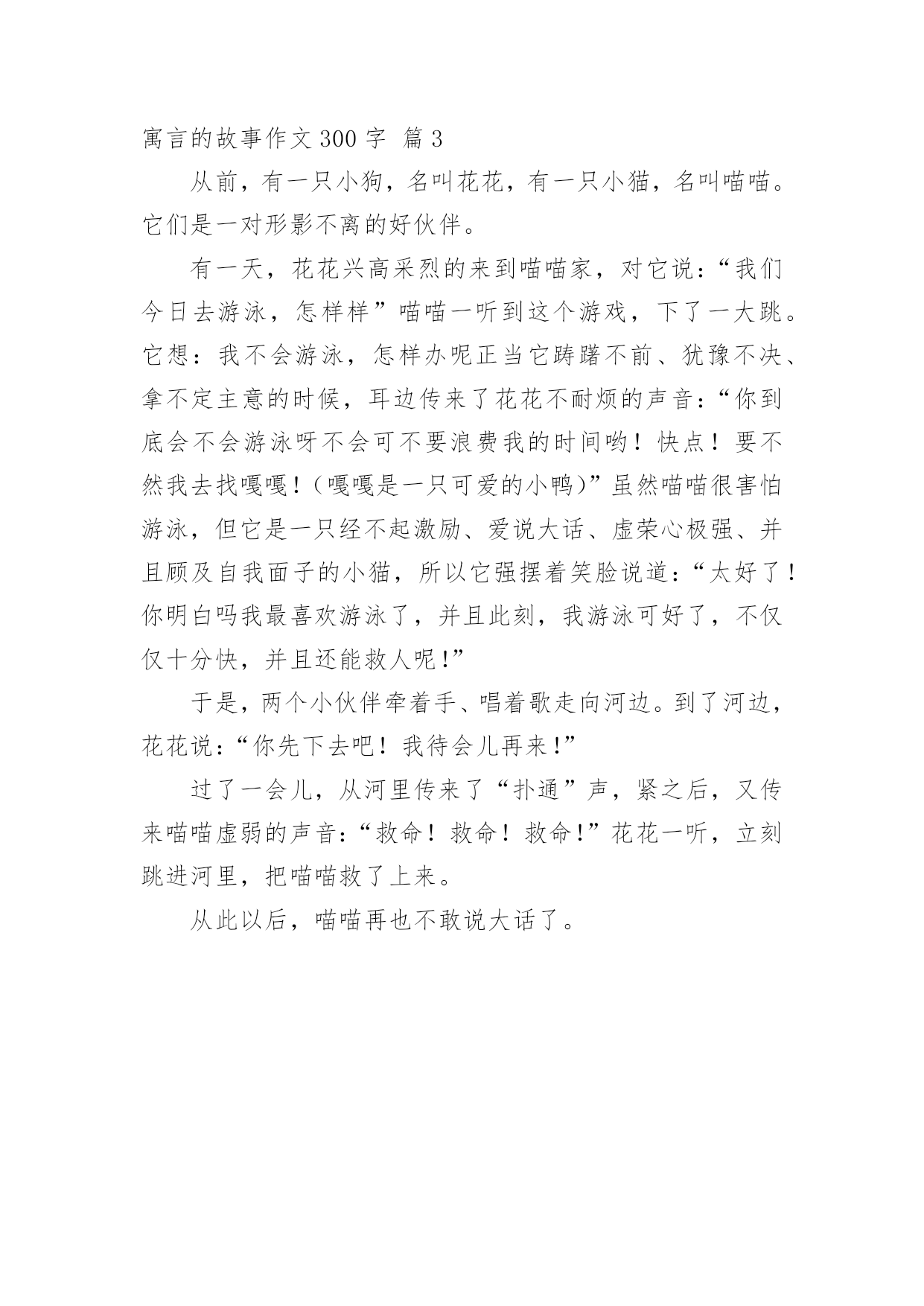 寓言的故事作文 300 字 篇 3

从前，有一只小狗，名叫花花，有一只小猫，名叫喵喵。它们是一对形影不离的好伙伴。

有一天，花花兴高采烈的来到喵喵家，对它说：“我们今日去游泳，怎样样”喵喵一听到这个游戏，下了一大跳。它想：我不会游泳，怎样办呢正当它踌躇不前、犹豫不决、拿不定主意的时候，耳边传来了花花不耐烦的声音：“你到底会不会游泳呀不会可不要浪费我的时间哟！快点！要不然我去找嘎嘎！（嘎嘎是一只可爱的小鸭）”虽然喵喵很害怕游泳，但它是一只经不起激励、爱说大话、虚荣心极强、并且顾及自我面子的小猫，所以它强摆着笑脸说道：“太好了！你明白吗我最喜欢游泳了，并且此刻，我游泳可好了，不仅仅十分快，并且还能救人呢！”

于是，两个小伙伴牵着手、唱着歌走向河边。到了河边，花花说：“你先下去吧！我待会儿再来！”

过了一会儿，从河里传来了“扑通”声，紧之后，又传来喵喵虚弱的声音：“救命！救命！救命！”花花一听，立刻跳进河里，把喵喵救了上来。

从此以后，喵喵再也不敢说大话了。